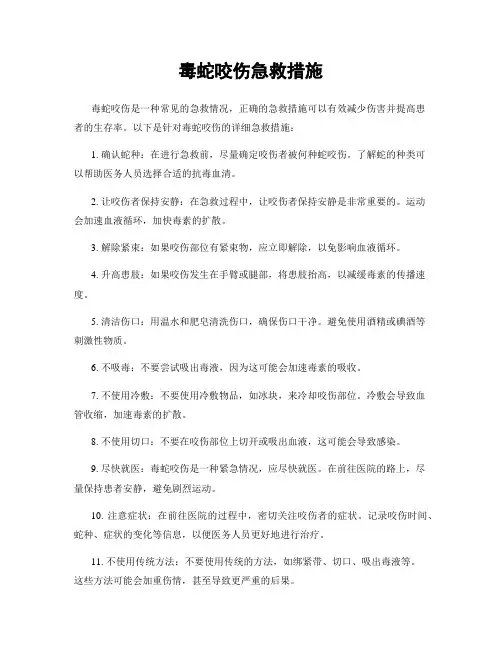 毒蛇咬伤急救措施

毒蛇咬伤是一种常见的急救情况，正确的急救措施可以有效减少伤害并提高患者的生存率。以下是针对毒蛇咬伤的详细急救措施：

1. 确认蛇种：在进行急救前，尽量确定咬伤者被何种蛇咬伤。了解蛇的种类可以帮助医务人员选择合适的抗毒血清。

2. 让咬伤者保持安静：在急救过程中，让咬伤者保持安静是非常重要的。运动会加速血液循环，加快毒素的扩散。

3. 解除紧束：如果咬伤部位有紧束物，应立即解除，以免影响血液循环。

4. 升高患肢：如果咬伤发生在手臂或腿部，将患肢抬高，以减缓毒素的传播速度。

5. 清洁伤口：用温水和肥皂清洗伤口，确保伤口干净。避免使用酒精或碘酒等刺激性物质。

6. 不吸毒：不要尝试吸出毒液，因为这可能会加速毒素的吸收。

7. 不使用冷敷：不要使用冷敷物品，如冰块，来冷却咬伤部位。冷敷会导致血管收缩，加速毒素的扩散。

8. 不使用切口：不要在咬伤部位上切开或吸出血液，这可能会导致感染。

9. 尽快就医：毒蛇咬伤是一种紧急情况，应尽快就医。在前往医院的路上，尽量保持患者安静，避免剧烈运动。

10. 注意症状：在前往医院的过程中，密切关注咬伤者的症状。记录咬伤时间、蛇种、症状的变化等信息，以便医务人员更好地进行治疗。

11. 不使用传统方法：不要使用传统的方法，如绑紧带、切口、吸出毒液等。这些方法可能会加重伤情，甚至导致更严重的后果。